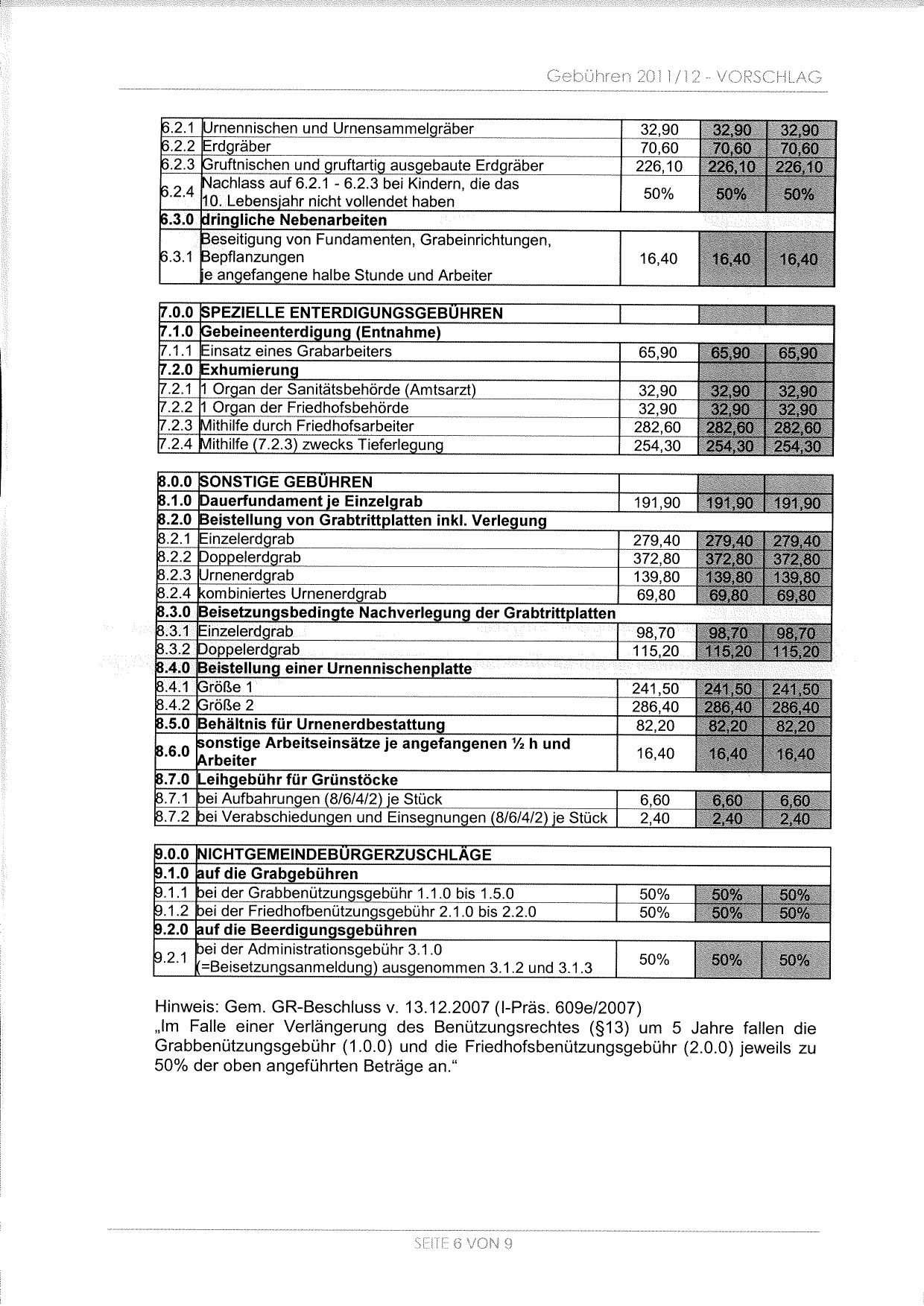 Gebühren 2011/12 - VORSCHLAG

| | | | | |
|---|---|---|---|---|
| 6.2.1 | Urnennischen und Urnensammelgräber | 32,90 | 32,90 | 32,90 |
| 6.2.2 | Erdgräber | 70,60 | 70,60 | 70,60 |
| 6.2.3 | Gruftnischen und gruftartig ausgebaute Erdgräber | 226,10 | 226,10 | 226,10 |
| 6.2.4 | Nachlass auf 6.2.1 - 6.2.3 bei Kindern, die das 10. Lebensjahr nicht vollendet haben | 50% | 50% | 50% |
| 6.3.0 | dringliche Nebenarbeiten | | | |
| 6.3.1 | Beseitigung von Fundamenten, Grabeinrichtungen, Bepflanzungen je angefangene halbe Stunde und Arbeiter | 16,40 | 16,40 | 16,40 |

| | | | | |
|---|---|---|---|---|
| 7.0.0 | SPEZIELLE ENTERDIGUNGSGEBÜHREN | | | |
| 7.1.0 | Gebeineenterdigung (Entnahme) | | | |
| 7.1.1 | Einsatz eines Grabarbeiters | 65,90 | 65,90 | 65,90 |
| 7.2.0 | Exhumierung | | | |
| 7.2.1 | 1 Organ der Sanitätsbehörde (Amtsarzt) | 32,90 | 32,90 | 32,90 |
| 7.2.2 | 1 Organ der Friedhofsbehörde | 32,90 | 32,90 | 32,90 |
| 7.2.3 | Mithilfe durch Friedhofsarbeiter | 282,60 | 282,60 | 282,60 |
| 7.2.4 | Mithilfe (7.2.3) zwecks Tieferlegung | 254,30 | 254,30 | 254,30 |

| | | | | |
|---|---|---|---|---|
| 8.0.0 | SONSTIGE GEBÜHREN | | | |
| 8.1.0 | Dauerfundament je Einzelgrab | 191,90 | 191,90 | 191,90 |
| 8.2.0 | Beistellung von Grabtrittplatten inkl. Verlegung | | | |
| 8.2.1 | Einzelerdgrab | 279,40 | 279,40 | 279,40 |
| 8.2.2 | Doppelerdgrab | 372,80 | 372,80 | 372,80 |
| 8.2.3 | Urnenerdgrab | 139,80 | 139,80 | 139,80 |
| 8.2.4 | kombiniertes Urnenerdgrab | 69,80 | 69,80 | 69,80 |
| 8.3.0 | Beisetzungsbedingte Nachverlegung der Grabtrittplatten | | | |
| 8.3.1 | Einzelerdgrab | 98,70 | 98,70 | 98,70 |
| 8.3.2 | Doppelerdgrab | 115,20 | 115,20 | 115,20 |
| 8.4.0 | Beistellung einer Urnennischenplatte | | | |
| 8.4.1 | Größe 1 | 241,50 | 241,50 | 241,50 |
| 8.4.2 | Größe 2 | 286,40 | 286,40 | 286,40 |
| 8.5.0 | Behältnis für Urnenerdbestattung | 82,20 | 82,20 | 82,20 |
| 8.6.0 | sonstige Arbeitseinsätze je angefangenen ½ h und Arbeiter | 16,40 | 16,40 | 16,40 |
| 8.7.0 | Leihgebühr für Grünstöcke | | | |
| 8.7.1 | bei Aufbahrungen (8/6/4/2) je Stück | 6,60 | 6,60 | 6,60 |
| 8.7.2 | bei Verabschiedungen und Einsegnungen (8/6/4/2) je Stück | 2,40 | 2,40 | 2,40 |

| | | | | |
|---|---|---|---|---|
| 9.0.0 | NICHTGEMEINDEBÜRGERZUSCHLÄGE | | | |
| 9.1.0 | auf die Grabgebühren | | | |
| 9.1.1 | bei der Grabbenützungsgebühr 1.1.0 bis 1.5.0 | 50% | 50% | 50% |
| 9.1.2 | bei der Friedhofbenützungsgebühr 2.1.0 bis 2.2.0 | 50% | 50% | 50% |
| 9.2.0 | auf die Beerdigungsgebühren | | | |
| 9.2.1 | bei der Administrationsgebühr 3.1.0 (=Beisetzungsanmeldung) ausgenommen 3.1.2 und 3.1.3 | 50% | 50% | 50% |

Hinweis: Gem. GR-Beschluss v. 13.12.2007 (I-Präs. 609e/2007)
„Im Falle einer Verlängerung des Benützungsrechtes (§13) um 5 Jahre fallen die Grabbenützungsgebühr (1.0.0) und die Friedhofsbenützungsgebühr (2.0.0) jeweils zu 50% der oben angeführten Beträge an.“

SEITE 6 VON 9